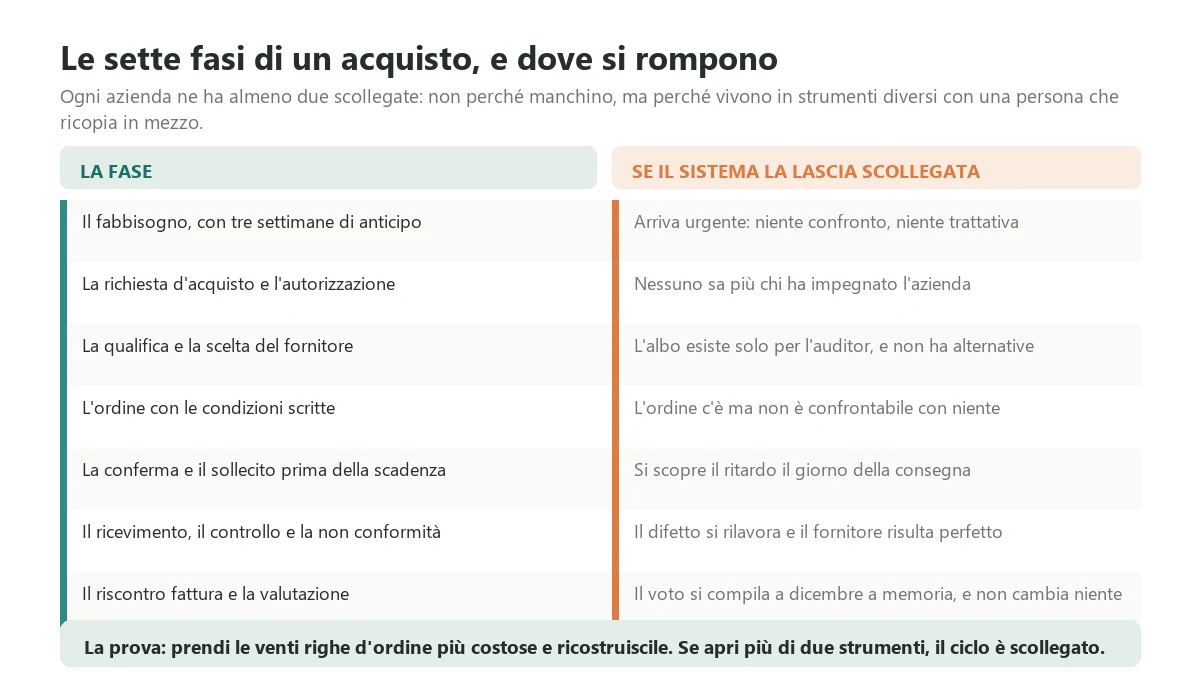 Le sette fasi di un acquisto, e dove si rompono

Ogni azienda ne ha almeno due scollegate: non perché manchino, ma perché vivono in strumenti diversi con una persona che ricopia in mezzo.

| LA FASE | SE IL SISTEMA LA LASCIA SCOLLEGATA |
|---|---|
| Il fabbisogno, con tre settimane di anticipo | Arriva urgente: niente confronto, niente trattativa |
| La richiesta d'acquisto e l'autorizzazione | Nessuno sa più chi ha impegnato l'azienda |
| La qualifica e la scelta del fornitore | L'albo esiste solo per l'auditor, e non ha alternative |
| L'ordine con le condizioni scritte | L'ordine c'è ma non è confrontabile con niente |
| La conferma e il sollecito prima della scadenza | Si scopre il ritardo il giorno della consegna |
| Il ricevimento, il controllo e la non conformità | Il difetto si rilavora e il fornitore risulta perfetto |
| Il riscontro fattura e la valutazione | Il voto si compila a dicembre a memoria, e non cambia niente |

La prova: prendi le venti righe d'ordine più costose e ricostruiscile. Se apri più di due strumenti, il ciclo è scollegato.